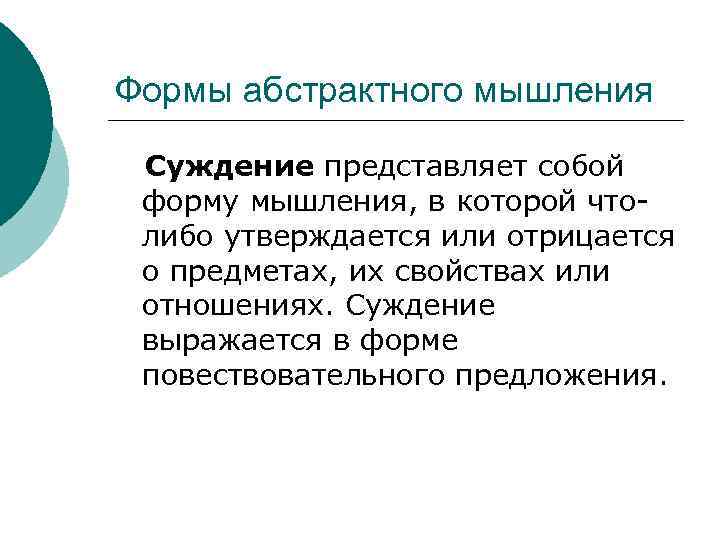 Формы абстрактного мышления

Суждение представляет собой форму мышления, в которой что-либо утверждается или отрицается о предметах, их свойствах или отношениях. Суждение выражается в форме повествовательного предложения.